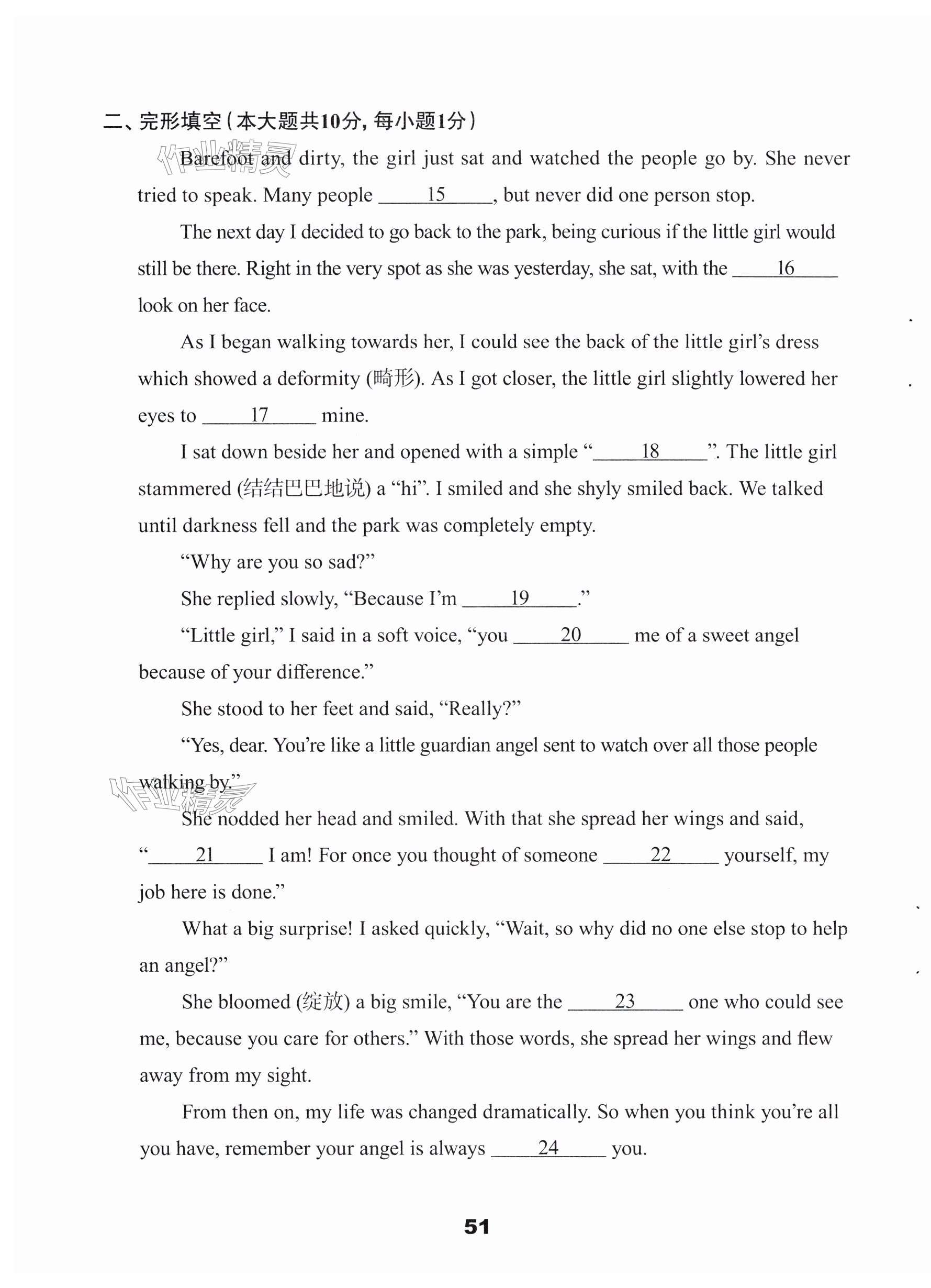 二、完形填空（本大题共10分，每小题1分）

作业精灵

Barefoot and dirty, the girl just sat and watched the people go by. She never tried to speak. Many people ___15___, but never did one person stop.

The next day I decided to go back to the park, being curious if the little girl would still be there. Right in the very spot as she was yesterday, she sat, with the ___16___ look on her face.

As I began walking towards her, I could see the back of the little girl's dress which showed a deformity (畸形). As I got closer, the little girl slightly lowered her eyes to ___17___ mine.

I sat down beside her and opened with a simple "___18___". The little girl stammered (结结巴巴地说) a "hi". I smiled and she shyly smiled back. We talked until darkness fell and the park was completely empty.

"Why are you so sad?"

She replied slowly, "Because I'm ___19___."

"Little girl," I said in a soft voice, "you ___20___ me of a sweet angel because of your difference."

She stood to her feet and said, "Really?"

"Yes, dear. You're like a little guardian angel sent to watch over all those people walking by."

作业精灵

She nodded her head and smiled. With that she spread her wings and said, "___21___ I am! For once you thought of someone ___22___ yourself, my job here is done."

What a big surprise! I asked quickly, "Wait, so why did no one else stop to help an angel?"

She bloomed (绽放) a big smile, "You are the ___23___ one who could see me, because you care for others." With those words, she spread her wings and flew away from my sight.

From then on, my life was changed dramatically. So when you think you're all you have, remember your angel is always ___24___ you.

51